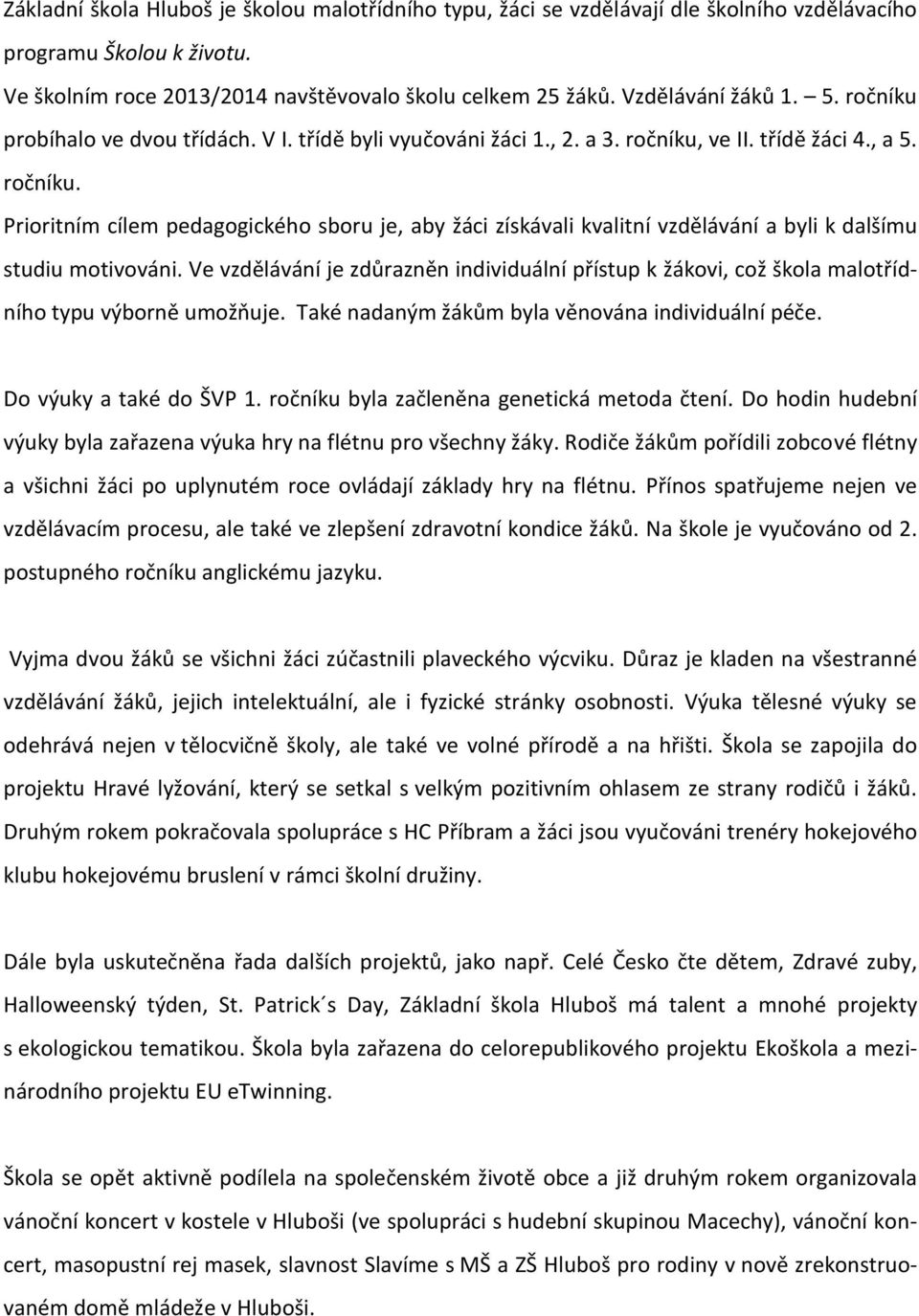 Základní škola Hluboš je školou malotřídního typu, žáci se vzdělávají dle školního vzdělávacího programu Školou k životu.

Ve školním roce 2013/2014 navštěvovalo školu celkem 25 žáků. Vzdělávání žáků 1. – 5. ročníku probíhalo ve dvou třídách. V I. třídě byli vyučováni žáci 1., 2. a 3. ročníku, ve II. třídě žáci 4., a 5. ročníku.

Prioritním cílem pedagogického sboru je, aby žáci získávali kvalitní vzdělávání a byli k dalšímu studiu motivováni. Ve vzdělávání je zdůrazněn individuální přístup k žákovi, což škola malotřídního typu výborně umožňuje. Také nadaným žákům byla věnována individuální péče.

Do výuky a také do ŠVP 1. ročníku byla začleněna genetická metoda čtení. Do hodin hudební výuky byla zařazena výuka hry na flétnu pro všechny žáky. Rodiče žákům pořídili zobcové flétny a všichni žáci po uplynutém roce ovládají základy hry na flétnu. Přínos spatřujeme nejen ve vzdělávacím procesu, ale také ve zlepšení zdravotní kondice žáků. Na škole je vyučováno od 2. postupného ročníku anglickému jazyku.

Vyjma dvou žáků se všichni žáci zúčastnili plaveckého výcviku. Důraz je kladen na všestranné vzdělávání žáků, jejich intelektuální, ale i fyzické stránky osobnosti. Výuka tělesné výuky se odehrává nejen v tělocvičně školy, ale také ve volné přírodě a na hřišti. Škola se zapojila do projektu Hravé lyžování, který se setkal s velkým pozitivním ohlasem ze strany rodičů i žáků. Druhým rokem pokračovala spolupráce s HC Příbram a žáci jsou vyučováni trenéry hokejového klubu hokejovému bruslení v rámci školní družiny.

Dále byla uskutečněna řada dalších projektů, jako např. Celé Česko čte dětem, Zdravé zuby, Halloweenský týden, St. Patrick´s Day, Základní škola Hluboš má talent a mnohé projekty s ekologickou tematikou. Škola byla zařazena do celorepublikového projektu Ekoškola a mezinárodního projektu EU eTwinning.

Škola se opět aktivně podílela na společenském životě obce a již druhým rokem organizovala vánoční koncert v kostele v Hluboši (ve spolupráci s hudební skupinou Macechy), vánoční koncert, masopustní rej masek, slavnost Slavíme s MŠ a ZŠ Hluboš pro rodiny v nově zrekonstruovaném domě mládeže v Hluboši.